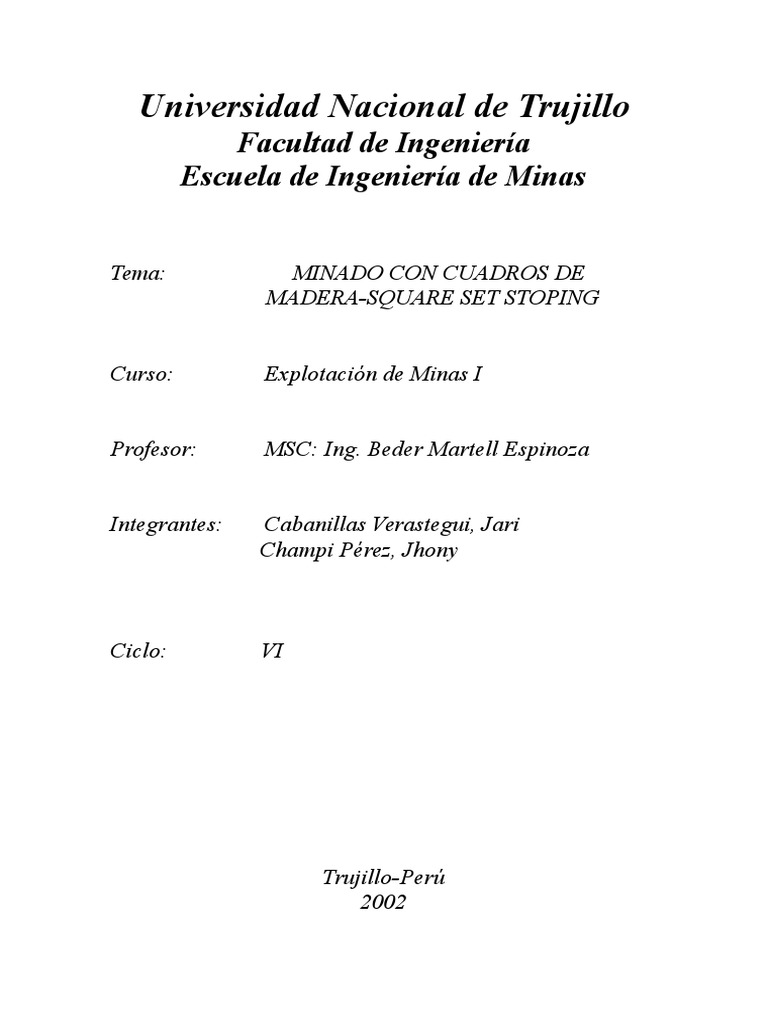 Universidad Nacional de Trujillo
Facultad de Ingeniería
Escuela de Ingeniería de Minas

Tema: MINADO CON CUADROS DE MADERA-SQUARE SET STOPING

Curso: Explotación de Minas I

Profesor: MSC: Ing. Beder Martell Espinoza

Integrantes: Cabanillas Verastegui, Jari
Champi Pérez, Jhony

Ciclo: VI

Trujillo-Perú
2002